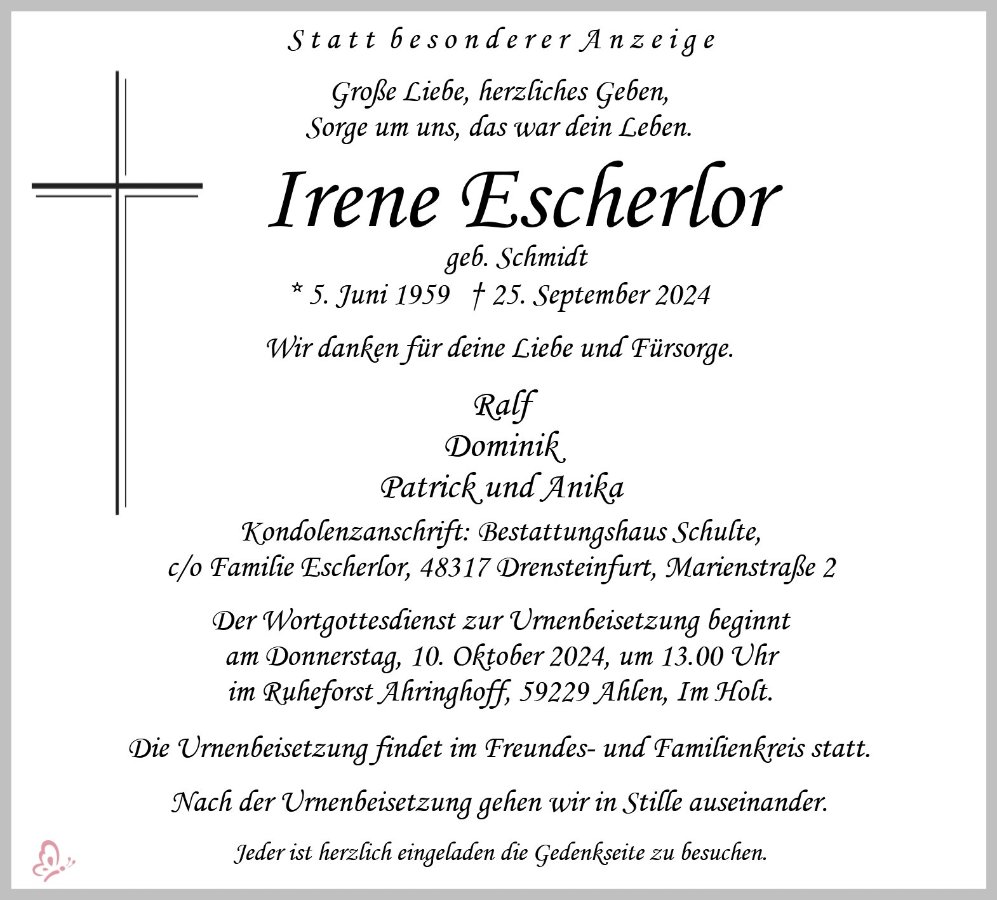 Statt besonderer Anzeige

Große Liebe, herzliches Geben,
Sorge um uns, das war dein Leben.

Irene Escherlor

geb. Schmidt

* 5. Juni 1959 † 25. September 2024

Wir danken für deine Liebe und Fürsorge.

Ralf
Dominik
Patrick und Anika

Kondolenzanschrift: Bestattungshaus Schulte,
c/o Familie Escherlor, 48317 Drensteinfurt, Marienstraße 2

Der Wortgottesdienst zur Urnenbeisetzung beginnt am Donnerstag, 10. Oktober 2024, um 13.00 Uhr im Ruheforst Ahringhoff, 59229 Ahlen, Im Holt.

Die Urnenbeisetzung findet im Freundes- und Familienkreis statt.

Nach der Urnenbeisetzung gehen wir in Stille auseinander.

Jeder ist herzlich eingeladen die Gedenkseite zu besuchen.